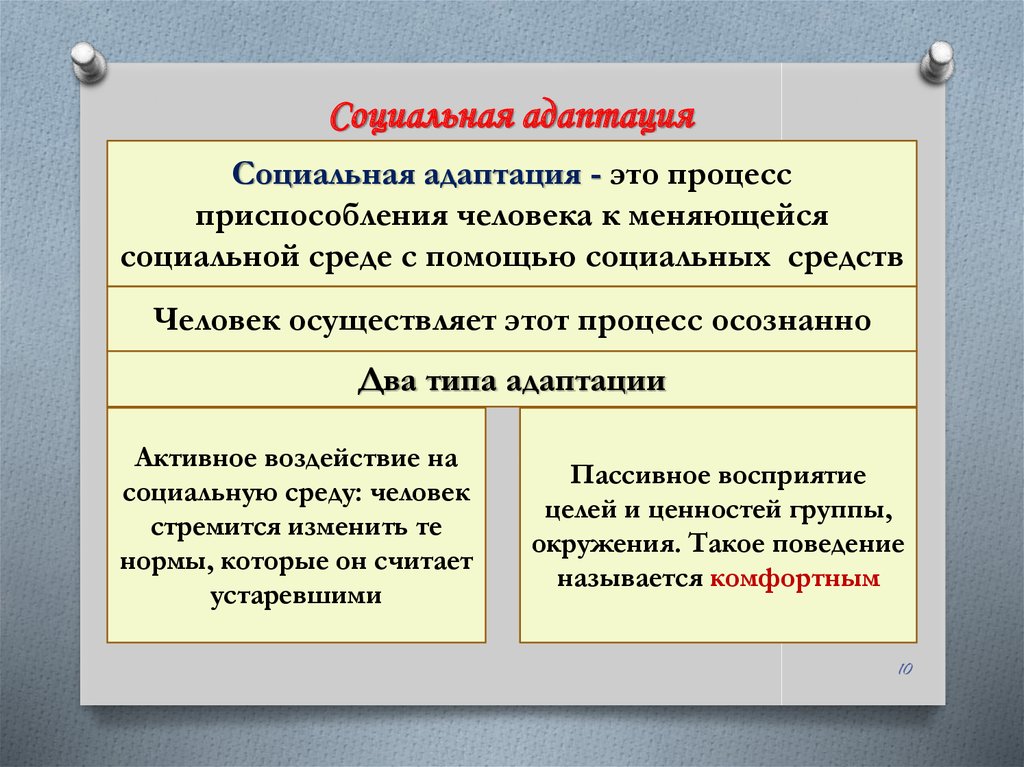 Социальная адаптация

Социальная адаптация - это процесс приспособления человека к меняющейся социальной среде с помощью социальных средств

Человек осуществляет этот процесс осознанно

Два типа адаптации

Активное воздействие на социальную среду: человек стремится изменить те нормы, которые он считает устаревшими

Пассивное восприятие целей и ценностей группы, окружения. Такое поведение называется комфортным

10